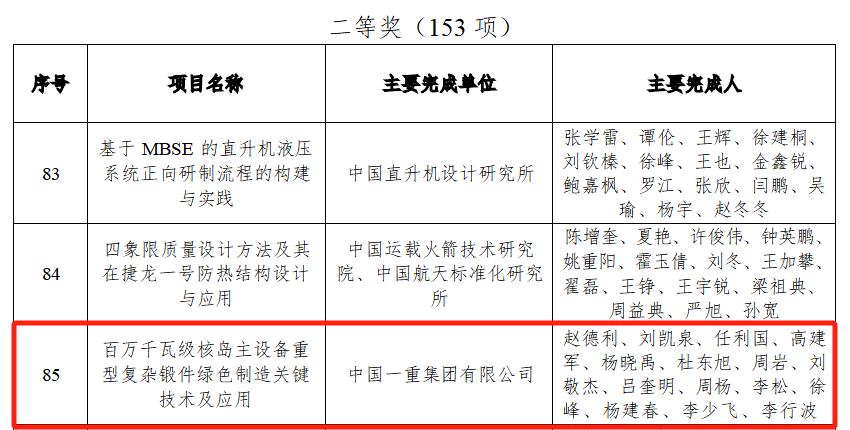 二等奖（153 项）

| 序号 | 项目名称 | 主要完成单位 | 主要完成人 |
|---|---|---|---|
| 83 | 基于 MBSE 的直升机液压系统正向研制流程的构建与实践 | 中国直升机设计研究所 | 张学雷、谭伦、王辉、徐建桐、刘钦榛、徐峰、王也、金鑫锐、鲍嘉枫、罗江、张欣、闫鹏、吴瑜、杨宇、赵冬冬 |
| 84 | 四象限质量设计方法及其在捷龙一号防热结构设计与应用 | 中国运载火箭技术研究院、中国航天标准化研究所 | 陈增奎、夏艳、许俊伟、钟英鹏、姚重阳、霍玉倩、刘冬、王加攀、翟磊、王铮、王宇锐、梁祖典、周益典、严旭、孙宽 |
| 85 | 百万千瓦级核岛主设备重型复杂锻件绿色制造关键技术及应用 | 中国一重集团有限公司 | 赵德利、刘凯泉、任利国、高建军、杨晓禹、杜东旭、周岩、刘敬杰、吕奎明、周杨、李松、徐峰、杨建春、李少飞、李行波 |